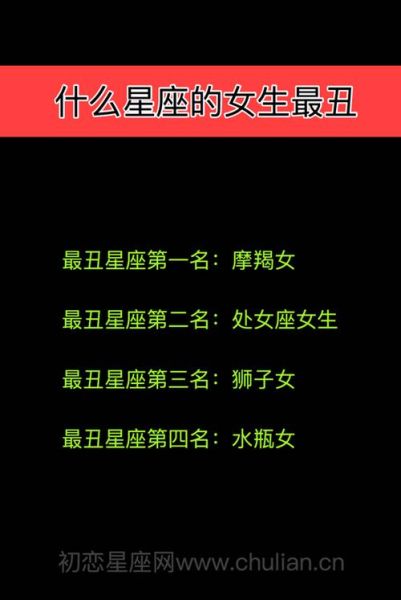 什么星座的女生最丑

最丑星座第一名：摩羯女

最丑星座第二名：处女座女生

最丑星座第三名：狮子女

最丑星座第四名：水瓶女

初恋星座网www.chulian.cn